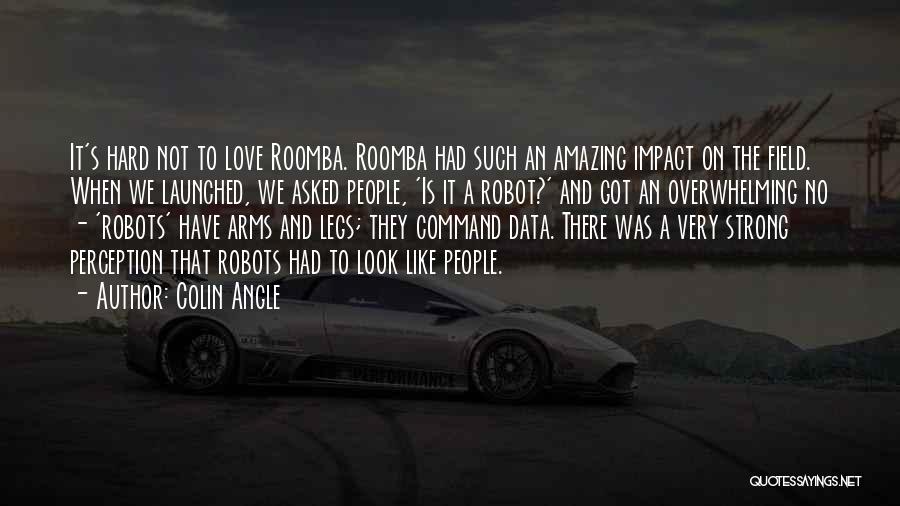 It's hard not to love Roomba. Roomba had such an amazing impact on the field. When we launched, we asked people, 'Is it a robot?' and got an overwhelming no - 'robots' have arms and legs; they command data. There was a very strong perception that robots had to look like people.
- Author: Colin Angle

PERFORMANCE

QUOTESSAYINGS.NET